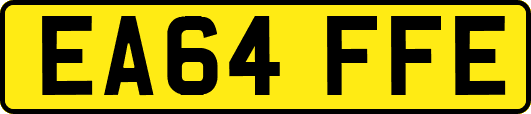 EA64 FFE